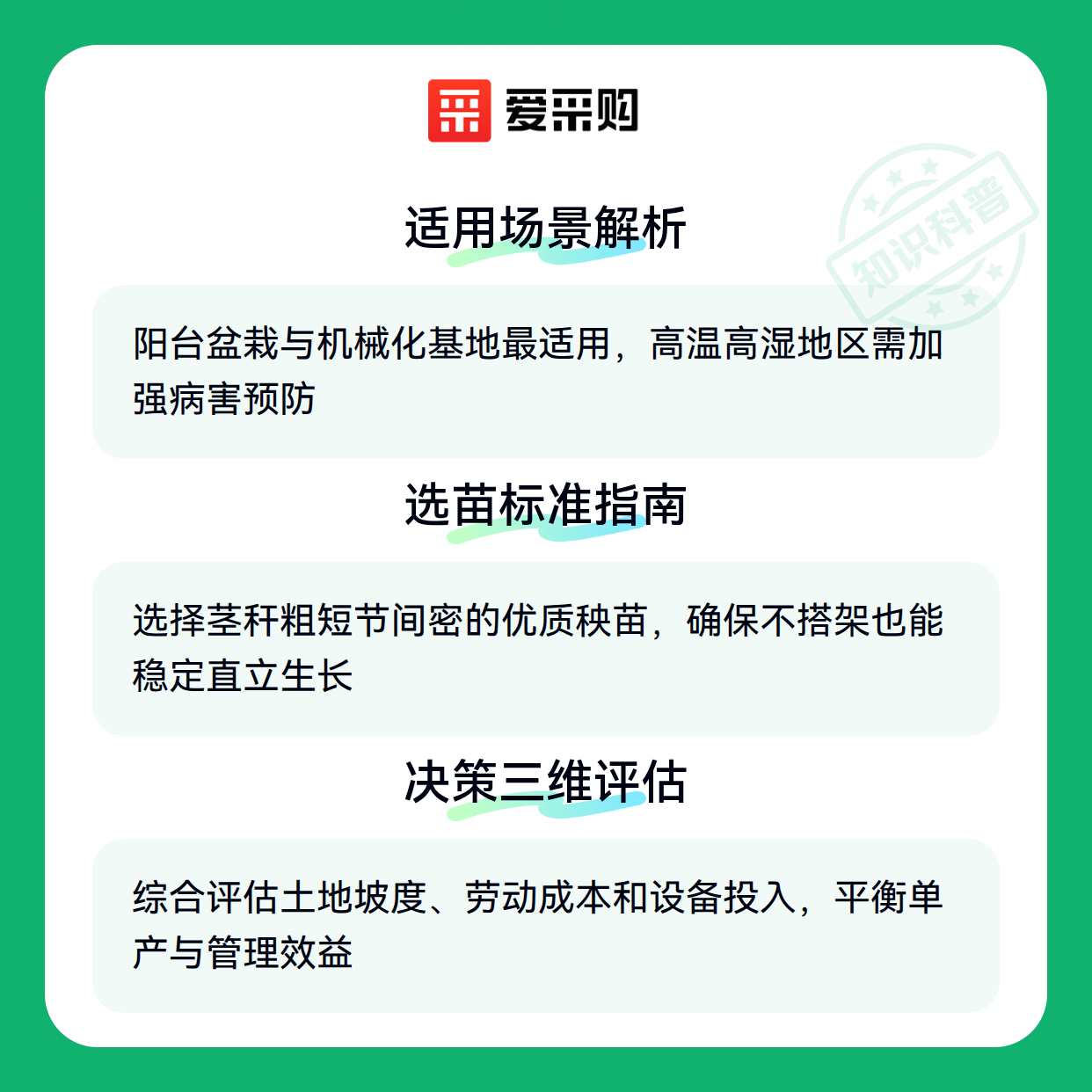 爱采购

适用场景解析

阳台盆栽与机械化基地最适用，高温高湿地区需加强病害预防

选苗标准指南

选择茎秆粗短节间密的优质秧苗，确保不搭架也能稳定直立生长

决策三维评估

综合评估土地坡度、劳动成本和设备投入，平衡单产与管理效益

知识科普